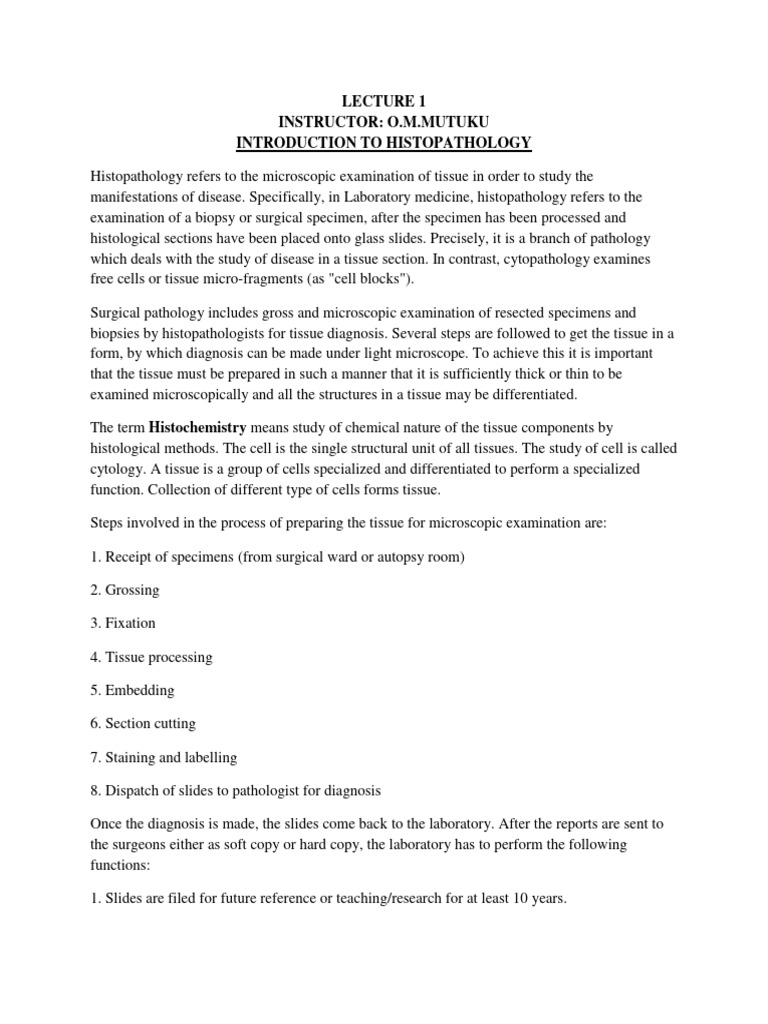 LECTURE 1
INSTRUCTOR: O.M.MUTUKU
INTRODUCTION TO HISTOPATHOLOGY

Histopathology refers to the microscopic examination of tissue in order to study the manifestations of disease. Specifically, in Laboratory medicine, histopathology refers to the examination of a biopsy or surgical specimen, after the specimen has been processed and histological sections have been placed onto glass slides. Precisely, it is a branch of pathology which deals with the study of disease in a tissue section. In contrast, cytopathology examines free cells or tissue micro-fragments (as "cell blocks").

Surgical pathology includes gross and microscopic examination of resected specimens and biopsies by histopathologists for tissue diagnosis. Several steps are followed to get the tissue in a form, by which diagnosis can be made under light microscope. To achieve this it is important that the tissue must be prepared in such a manner that it is sufficiently thick or thin to be examined microscopically and all the structures in a tissue may be differentiated.

The term Histochemistry means study of chemical nature of the tissue components by histological methods. The cell is the single structural unit of all tissues. The study of cell is called cytology. A tissue is a group of cells specialized and differentiated to perform a specialized function. Collection of different type of cells forms tissue.

Steps involved in the process of preparing the tissue for microscopic examination are:

1. Receipt of specimens (from surgical ward or autopsy room)

2. Grossing

3. Fixation

4. Tissue processing

5. Embedding

6. Section cutting

7. Staining and labelling

8. Dispatch of slides to pathologist for diagnosis

Once the diagnosis is made, the slides come back to the laboratory. After the reports are sent to the surgeons either as soft copy or hard copy, the laboratory has to perform the following functions:

1. Slides are filed for future reference or teaching/research for at least 10 years.